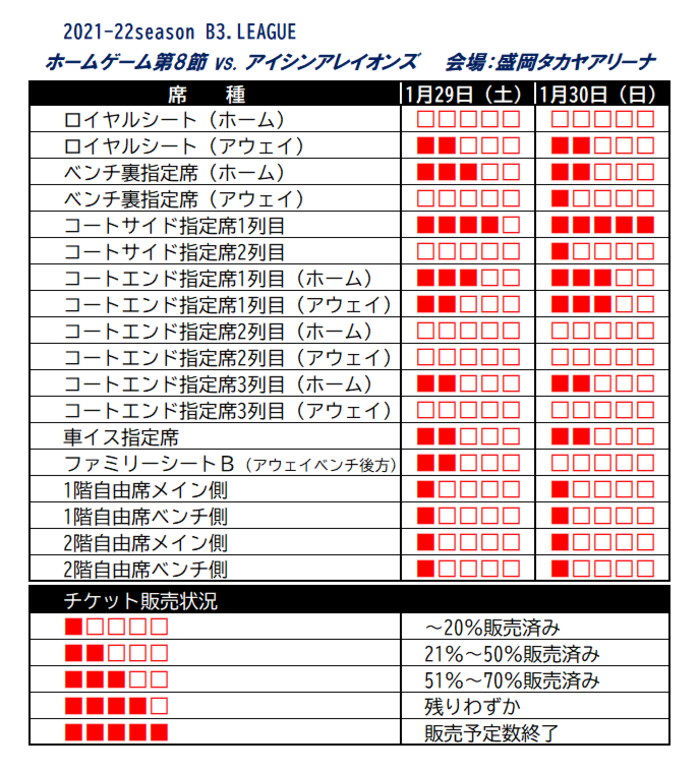 2021-22season B3.LEAGUE

ホームゲーム第8節 vs. アイシンアレイオンズ　会場:盛岡タカヤアリーナ

| 席　種 | 1月29日（土） | 1月30日（日） |
|---|---|---|
| ロイヤルシート（ホーム） | □□□□□ | □□□□□ |
| ロイヤルシート（アウェイ） | ■■□□□ | ■■□□□ |
| ベンチ裏指定席（ホーム） | ■■■□□ | ■■□□□ |
| ベンチ裏指定席（アウェイ） | □□□□□ | ■□□□□ |
| コートサイド指定席1列目 | ■■■■□ | ■■■■■ |
| コートサイド指定席2列目 | □□□□□ | ■□□□□ |
| コートエンド指定席1列目（ホーム） | ■■■□□ | ■■■□□ |
| コートエンド指定席1列目（アウェイ） | ■■□□□ | ■■■□□ |
| コートエンド指定席2列目（ホーム） | □□□□□ | □□□□□ |
| コートエンド指定席2列目（アウェイ） | □□□□□ | □□□□□ |
| コートエンド指定席3列目（ホーム） | ■■□□□ | ■■□□□ |
| コートエンド指定席3列目（アウェイ） | □□□□□ | □□□□□ |
| 車イス指定席 | ■■□□□ | ■■□□□ |
| ファミリーシートＢ（アウェイベンチ後方） | ■■□□□ | □□□□□ |
| 1階自由席メイン側 | ■□□□□ | ■□□□□ |
| 1階自由席ベンチ側 | ■□□□□ | ■□□□□ |
| 2階自由席メイン側 | ■□□□□ | ■□□□□ |
| 2階自由席ベンチ側 | ■□□□□ | ■□□□□ |

| チケット販売状況 | |
|---|---|
| ■□□□□ | ～20%販売済み |
| ■■□□□ | 21%～50%販売済み |
| ■■■□□ | 51%～70%販売済み |
| ■■■■□ | 残りわずか |
| ■■■■■ | 販売予定数終了 |